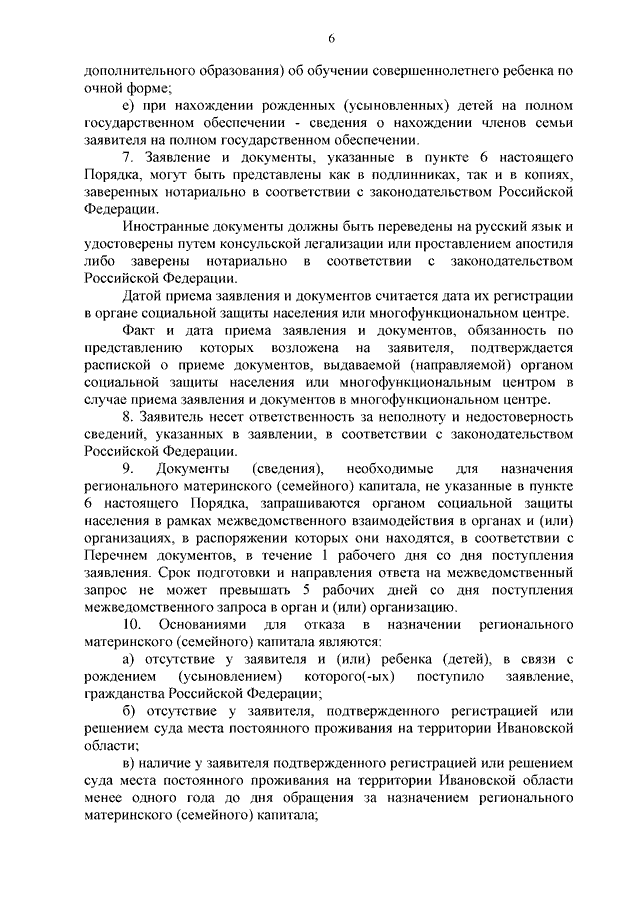 6

дополнительного образования) об обучении совершеннолетнего ребенка по очной форме;

е) при нахождении рожденных (усыновленных) детей на полном государственном обеспечении - сведения о нахождении членов семьи заявителя на полном государственном обеспечении.

7. Заявление и документы, указанные в пункте 6 настоящего Порядка, могут быть представлены как в подлинниках, так и в копиях, заверенных нотариально в соответствии с законодательством Российской Федерации.

Иностранные документы должны быть переведены на русский язык и удостоверены путем консульской легализации или проставлением апостиля либо заверены нотариально в соответствии с законодательством Российской Федерации.

Датой приема заявления и документов считается дата их регистрации в органе социальной защиты населения или многофункциональном центре.

Факт и дата приема заявления и документов, обязанность по представлению которых возложена на заявителя, подтверждается распиской о приеме документов, выдаваемой (направляемой) органом социальной защиты населения или многофункциональным центром в случае приема заявления и документов в многофункциональном центре.

8. Заявитель несет ответственность за неполноту и недостоверность сведений, указанных в заявлении, в соответствии с законодательством Российской Федерации.

9. Документы (сведения), необходимые для назначения регионального материнского (семейного) капитала, не указанные в пункте 6 настоящего Порядка, запрашиваются органом социальной защиты населения в рамках межведомственного взаимодействия в органах и (или) организациях, в распоряжении которых они находятся, в соответствии с Перечнем документов, в течение 1 рабочего дня со дня поступления заявления. Срок подготовки и направления ответа на межведомственный запрос не может превышать 5 рабочих дней со дня поступления межведомственного запроса в орган и (или) организацию.

10. Основаниями для отказа в назначении регионального материнского (семейного) капитала являются:

а) отсутствие у заявителя и (или) ребенка (детей), в связи с рождением (усыновлением) которого(-ых) поступило заявление, гражданства Российской Федерации;

б) отсутствие у заявителя, подтвержденного регистрацией или решением суда места постоянного проживания на территории Ивановской области;

в) наличие у заявителя подтвержденного регистрацией или решением суда места постоянного проживания на территории Ивановской области менее одного года до дня обращения за назначением регионального материнского (семейного) капитала;